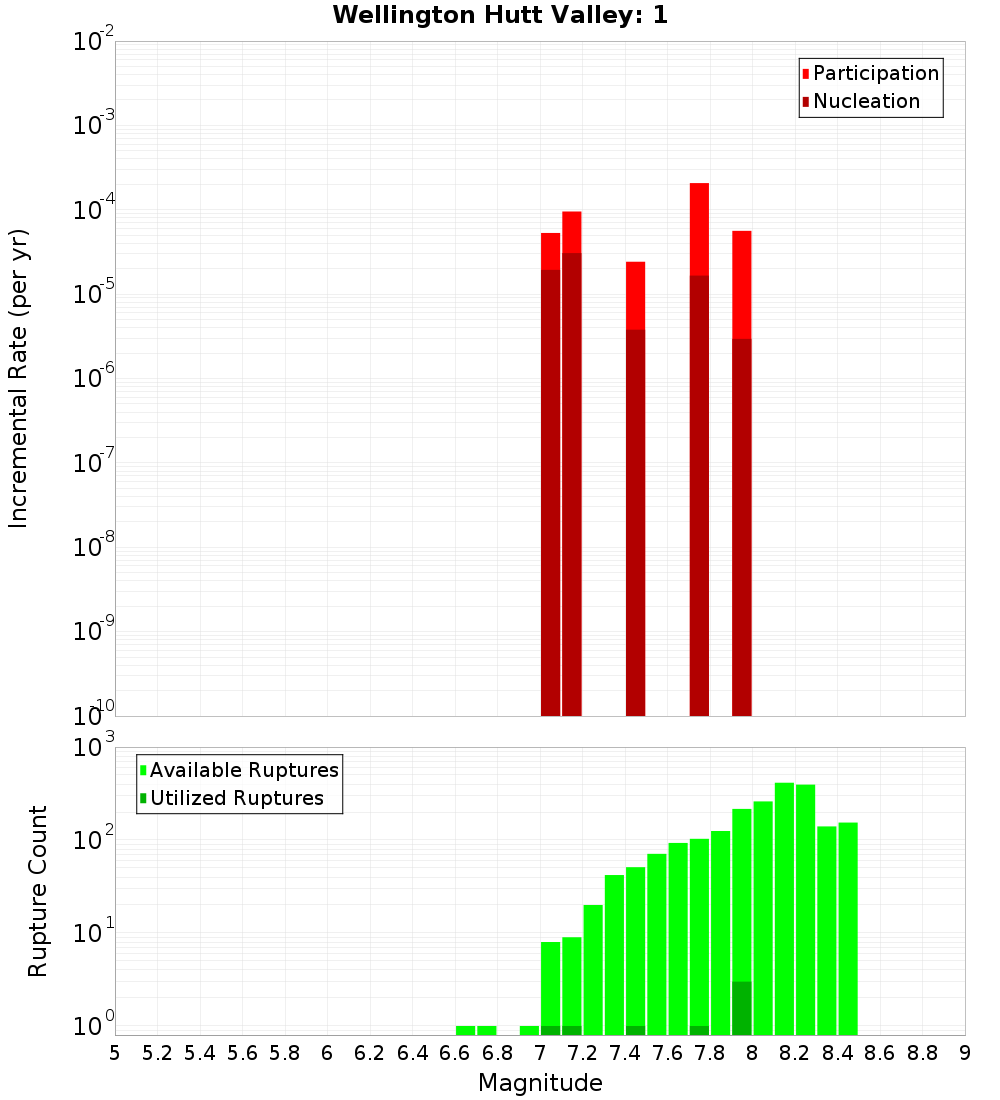 Wellington Hutt Valley: 1

Participation
Nucleation

Incremental Rate (per yr)

$10^{-2}$
$10^{-3}$
$10^{-4}$
$10^{-5}$
$10^{-6}$
$10^{-7}$
$10^{-8}$
$10^{-9}$
$10^{-10}$

Available Ruptures
Utilized Ruptures

Rupture Count

$10^{3}$
$10^{2}$
$10^{1}$
$10^{0}$

5 5.2 5.4 5.6 5.8 6 6.2 6.4 6.6 6.8 7 7.2 7.4 7.6 7.8 8 8.2 8.4 8.6 8.8 9

Magnitude